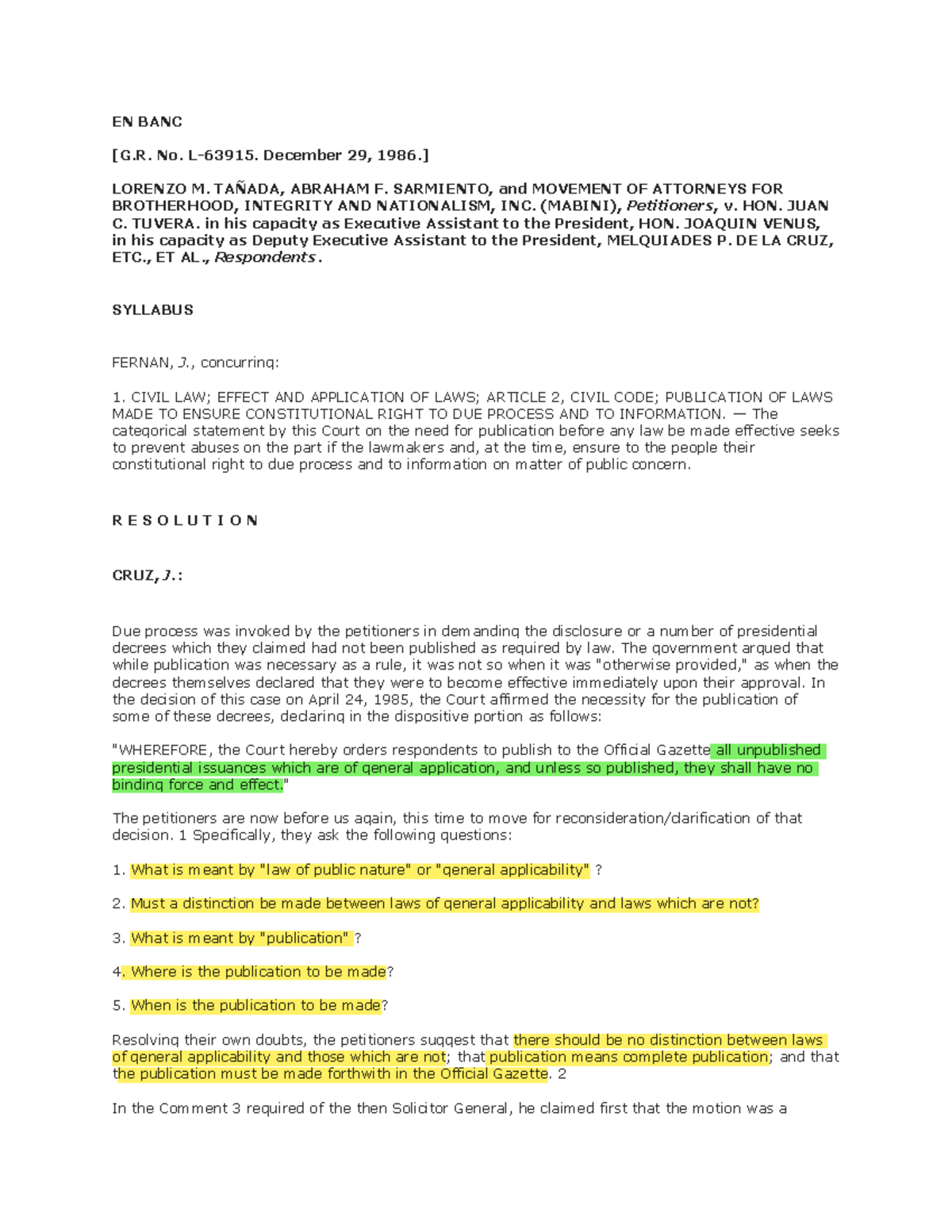 EN BANC

[G.R. No. L-63915. December 29, 1986.]

LORENZO M. TAÑADA, ABRAHAM F. SARMIENTO, and MOVEMENT OF ATTORNEYS FOR BROTHERHOOD, INTEGRITY AND NATIONALISM, INC. (MABINI), Petitioners, v. HON. JUAN C. TUVERA. in his capacity as Executive Assistant to the President, HON. JOAQUIN VENUS, in his capacity as Deputy Executive Assistant to the President, MELQUIADES P. DE LA CRUZ, ETC., ET AL., Respondents.

SYLLABUS

FERNAN, J., concurring:

1. CIVIL LAW; EFFECT AND APPLICATION OF LAWS; ARTICLE 2, CIVIL CODE; PUBLICATION OF LAWS MADE TO ENSURE CONSTITUTIONAL RIGHT TO DUE PROCESS AND TO INFORMATION. — The categorical statement by this Court on the need for publication before any law be made effective seeks to prevent abuses on the part if the lawmakers and, at the time, ensure to the people their constitutional right to due process and to information on matter of public concern.

R E S O L U T I O N

CRUZ, J.:

Due process was invoked by the petitioners in demanding the disclosure or a number of presidential decrees which they claimed had not been published as required by law. The government argued that while publication was necessary as a rule, it was not so when it was "otherwise provided," as when the decrees themselves declared that they were to become effective immediately upon their approval. In the decision of this case on April 24, 1985, the Court affirmed the necessity for the publication of some of these decrees, declaring in the dispositive portion as follows:

"WHEREFORE, the Court hereby orders respondents to publish to the Official Gazette all unpublished presidential issuances which are of general application, and unless so published, they shall have no binding force and effect."

The petitioners are now before us again, this time to move for reconsideration/clarification of that decision. 1 Specifically, they ask the following questions:

1. What is meant by "law of public nature" or "general applicability" ?

2. Must a distinction be made between laws of general applicability and laws which are not?

3. What is meant by "publication" ?

4. Where is the publication to be made?

5. When is the publication to be made?

Resolving their own doubts, the petitioners suggest that there should be no distinction between laws of general applicability and those which are not; that publication means complete publication; and that the publication must be made forthwith in the Official Gazette. 2

In the Comment 3 required of the then Solicitor General, he claimed first that the motion was a